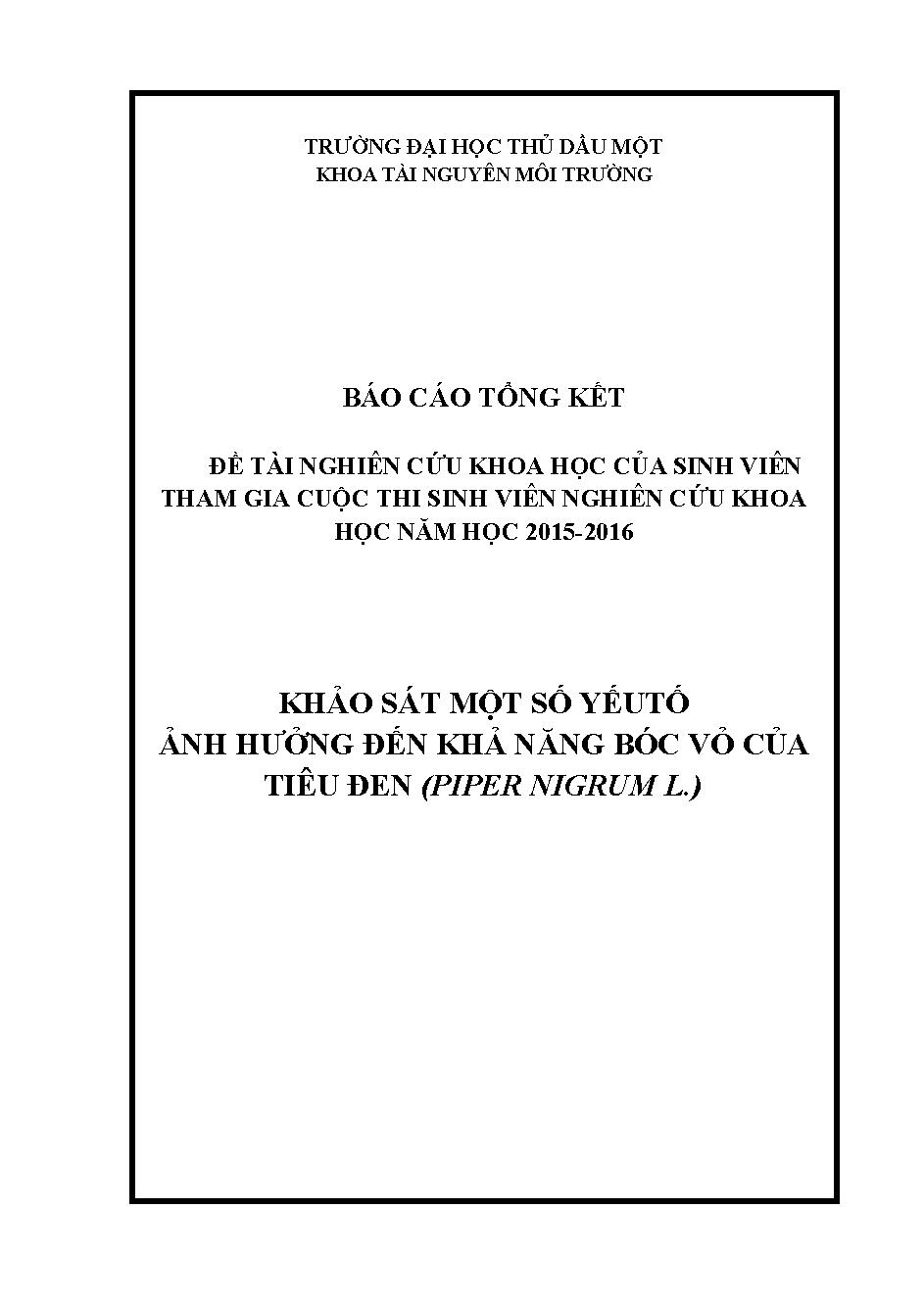 TRƯỜNG ĐẠI HỌC THỦ DẦU MỘT
KHOA TÀI NGUYÊN MÔI TRƯỜNG

BÁO CÁO TỔNG KẾT

ĐỀ TÀI NGHIÊN CỨU KHOA HỌC CỦA SINH VIÊN THAM GIA CUỘC THI SINH VIÊN NGHIÊN CỨU KHOA HỌC NĂM HỌC 2015-2016

KHẢO SÁT MỘT SỐ YẾUTỐ
ẢNH HƯỞNG ĐẾN KHẢ NĂNG BÓC VỎ CỦA TIÊU ĐEN (PIPER NIGRUM L.)